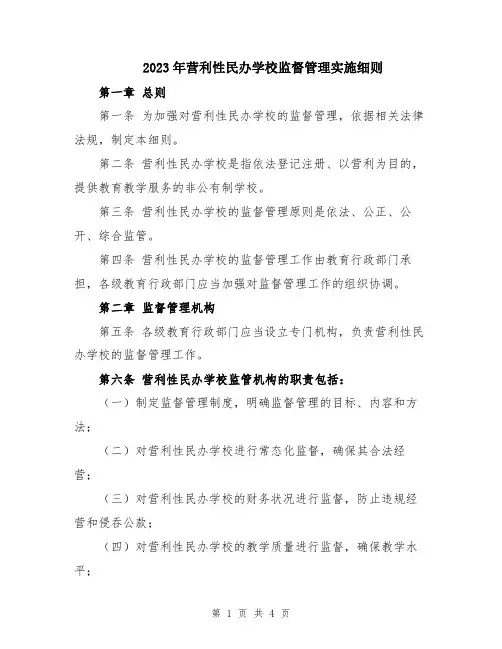 2023年营利性民办学校监督管理实施细则

第一章 总则

第一条 为加强对营利性民办学校的监督管理，依据相关法律法规，制定本细则。

第二条 营利性民办学校是指依法登记注册、以营利为目的，提供教育教学服务的非公有制学校。

第三条 营利性民办学校的监督管理原则是依法、公正、公开、综合监管。

第四条 营利性民办学校的监督管理工作由教育行政部门承担，各级教育行政部门应当加强对监督管理工作的组织协调。

第二章 监督管理机构

第五条 各级教育行政部门应当设立专门机构，负责营利性民办学校的监督管理工作。

第六条 营利性民办学校监管机构的职责包括：

（一）制定监督管理制度，明确监督管理的目标、内容和方法；

（二）对营利性民办学校进行常态化监督，确保其合法经营；

（三）对营利性民办学校的财务状况进行监督，防止违规经营和侵吞公款；

（四）对营利性民办学校的教学质量进行监督，确保教学水平；

第 1 页 共 4 页